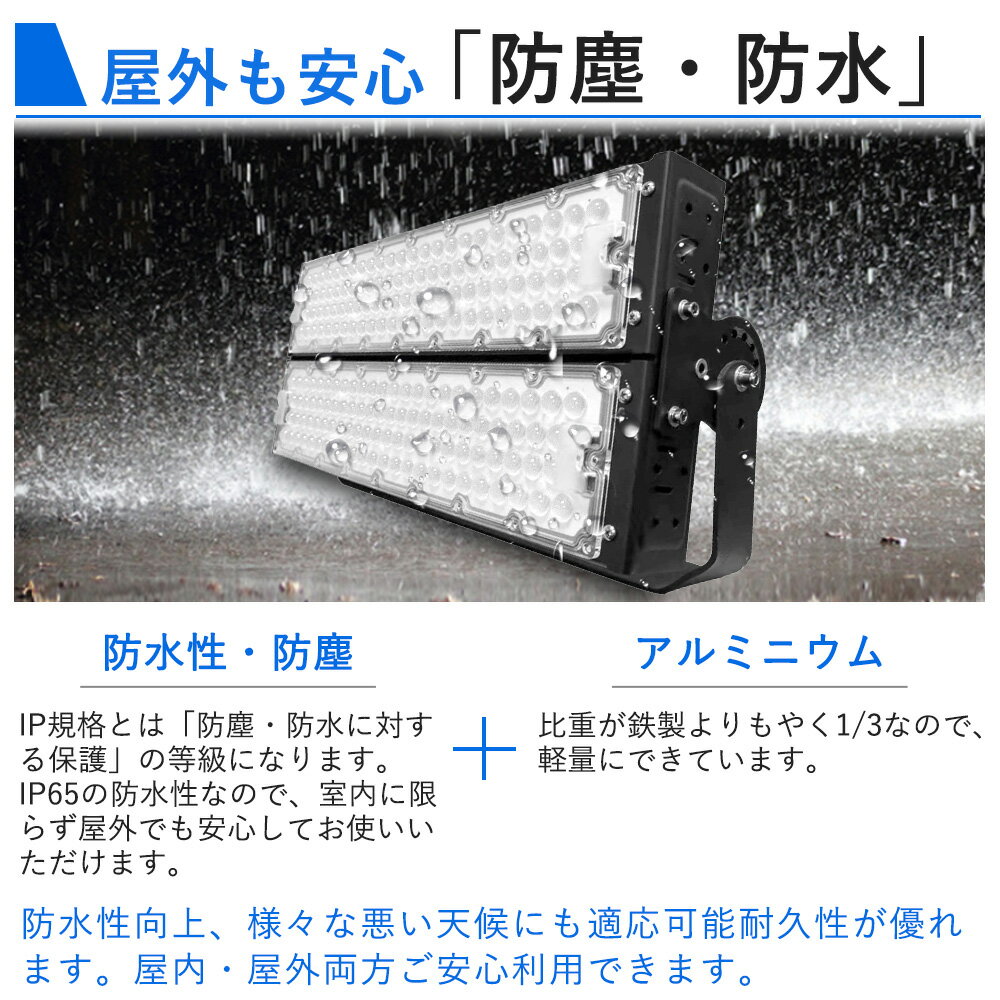 屋外も安心「防塵・防水」

防水性・防塵

IP規格とは「防塵・防水に対する保護」の等級になります。IP65の防水性なので、室内に限らず屋外でも安心してお使いいただけます。

アルミニウム

比重が鉄製よりもやく1/3なので、軽量にできています。

防水性向上、様々な悪い天候にも適応可能耐久性が優れます。屋内・屋外両方ご安心利用できます。